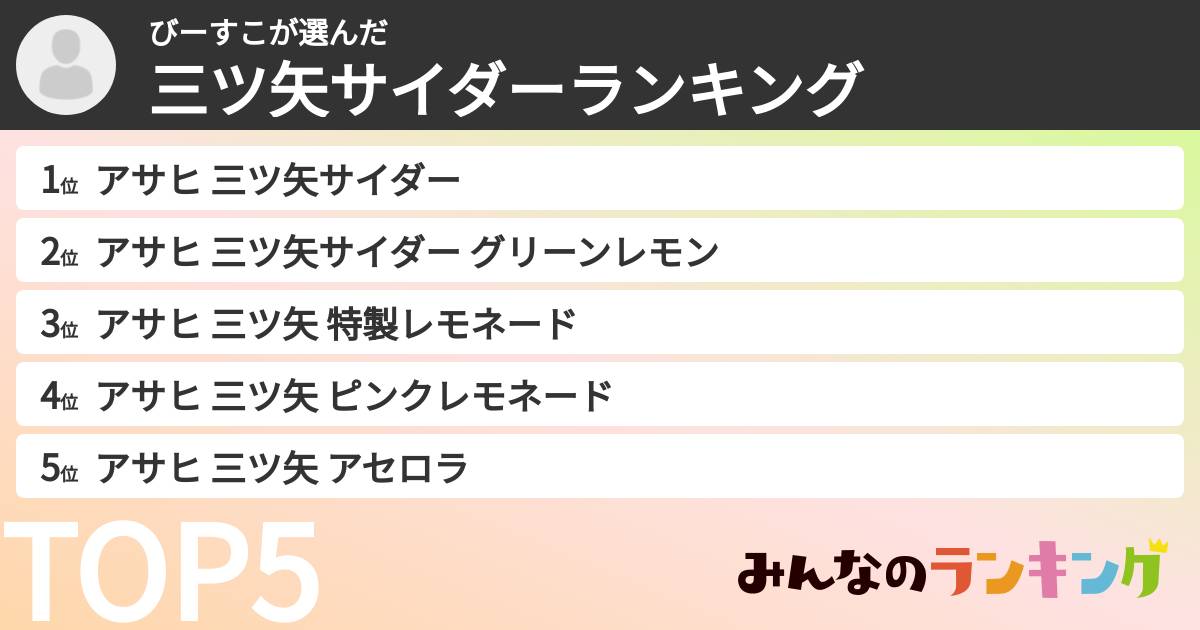 びーすこが選んだ
三ツ矢サイダーランキング

1位 アサヒ 三ツ矢サイダー
2位 アサヒ 三ツ矢サイダー グリーンレモン
3位 アサヒ 三ツ矢 特製レモネード
4位 アサヒ 三ツ矢 ピンクレモネード
5位 アサヒ 三ツ矢 アセロラ

TOP5

みんなのランキング